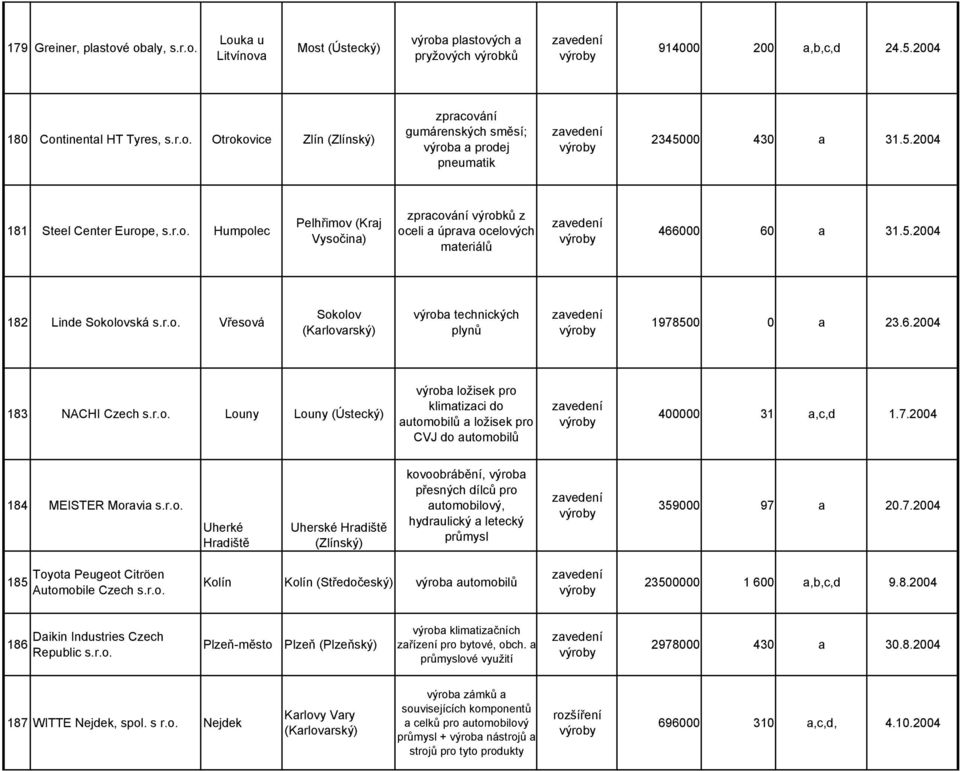 | | | | | | | | | | |
|---|---|---|---|---|---|---|---|---|---|
| 179 | Greiner, plastové obaly, s.r.o. | Louka u Litvínova | Most (Ústecký) | výroba plastových a pryžových výrobků | zavedení výroby | 914000 | 200 | a,b,c,d | 24.5.2004 |
| 180 | Continental HT Tyres, s.r.o. | Otrokovice | Zlín (Zlínský) | zpracování gumárenských směsí; výroba a prodej pneumatik | zavedení výroby | 2345000 | 430 | a | 31.5.2004 |
| 181 | Steel Center Europe, s.r.o. | Humpolec | Pelhřimov (Kraj Vysočina) | zpracování výrobků z oceli a úprava ocelových materiálů | zavedení výroby | 466000 | 60 | a | 31.5.2004 |
| 182 | Linde Sokolovská s.r.o. | Vřesová | Sokolov (Karlovarský) | výroba technických plynů | zavedení výroby | 1978500 | 0 | a | 23.6.2004 |
| 183 | NACHI Czech s.r.o. | Louny | Louny (Ústecký) | výroba ložisek pro klimatizaci do automobilů a ložisek pro CVJ do automobilů | zavedení výroby | 400000 | 31 | a,c,d | 1.7.2004 |
| 184 | MEISTER Moravia s.r.o. | Uherké Hradiště | Uherské Hradiště (Zlínský) | kovoobrábění, výroba přesných dílců pro automobilový, hydraulický a letecký průmysl | zavedení výroby | 359000 | 97 | a | 20.7.2004 |
| 185 | Toyota Peugeot Citröen Automobile Czech s.r.o. | Kolín | Kolín (Středočeský) | výroba automobilů | zavedení výroby | 23500000 | 1 600 | a,b,c,d | 9.8.2004 |
| 186 | Daikin Industries Czech Republic s.r.o. | Plzeň-město | Plzeň (Plzeňský) | výroba klimatizačních zařízení pro bytové, obch. a průmyslové využití | zavedení výroby | 2978000 | 430 | a | 30.8.2004 |
| 187 | WITTE Nejdek, spol. s r.o. | Nejdek | Karlovy Vary (Karlovarský) | výroba zámků a souvisejících komponentů a celků pro automobilový průmysl + výroba nástrojů a strojů pro tyto produkty | rozšíření výroby | 696000 | 310 | a,c,d, | 4.10.2004 |